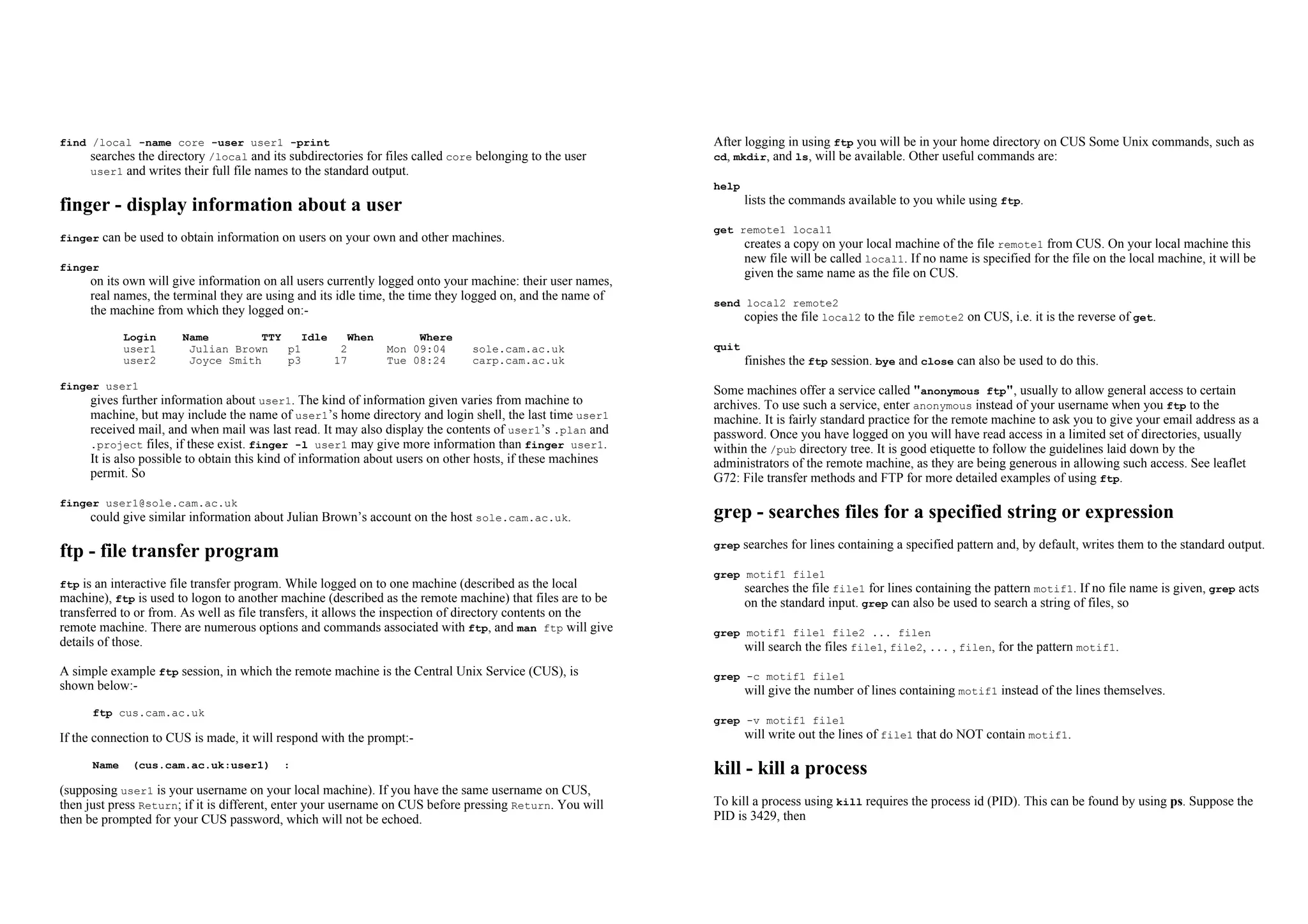 find /local -name core -user user1 -print
searches the directory /local and its subdirectories for files called core belonging to the user user1 and writes their full file names to the standard output.

finger - display information about a user

finger can be used to obtain information on users on your own and other machines.

finger
on its own will give information on all users currently logged onto your machine: their user names, real names, the terminal they are using and its idle time, the time they logged on, and the name of the machine from which they logged on:-

| Login | Name | TTY | Idle | When | Where |
|---|---|---|---|---|---|
| user1 | Julian Brown | p1 | 2 | Mon 09:04 | sole.cam.ac.uk |
| user2 | Joyce Smith | p3 | 17 | Tue 08:24 | carp.cam.ac.uk |

finger user1
gives further information about user1. The kind of information given varies from machine to machine, but may include the name of user1's home directory and login shell, the last time user1 received mail, and when mail was last read. It may also display the contents of user1's .plan and .project files, if these exist. finger -l user1 may give more information than finger user1. It is also possible to obtain this kind of information about users on other hosts, if these machines permit. So

finger user1@sole.cam.ac.uk
could give similar information about Julian Brown's account on the host sole.cam.ac.uk.

ftp - file transfer program

ftp is an interactive file transfer program. While logged on to one machine (described as the local machine), ftp is used to logon to another machine (described as the remote machine) that files are to be transferred to or from. As well as file transfers, it allows the inspection of directory contents on the remote machine. There are numerous options and commands associated with ftp, and man ftp will give details of those.

A simple example ftp session, in which the remote machine is the Central Unix Service (CUS), is shown below:-

ftp cus.cam.ac.uk

If the connection to CUS is made, it will respond with the prompt:-

Name (cus.cam.ac.uk:user1) :

(supposing user1 is your username on your local machine). If you have the same username on CUS, then just press Return; if it is different, enter your username on CUS before pressing Return. You will then be prompted for your CUS password, which will not be echoed.

After logging in using ftp you will be in your home directory on CUS Some Unix commands, such as cd, mkdir, and ls, will be available. Other useful commands are:

help
lists the commands available to you while using ftp.

get remote1 local1
creates a copy on your local machine of the file remote1 from CUS. On your local machine this new file will be called local1. If no name is specified for the file on the local machine, it will be given the same name as the file on CUS.

send local2 remote2
copies the file local2 to the file remote2 on CUS, i.e. it is the reverse of get.

quit
finishes the ftp session. bye and close can also be used to do this.

Some machines offer a service called "anonymous ftp", usually to allow general access to certain archives. To use such a service, enter anonymous instead of your username when you ftp to the machine. It is fairly standard practice for the remote machine to ask you to give your email address as a password. Once you have logged on you will have read access in a limited set of directories, usually within the /pub directory tree. It is good etiquette to follow the guidelines laid down by the administrators of the remote machine, as they are being generous in allowing such access. See leaflet G72: File transfer methods and FTP for more detailed examples of using ftp.

grep - searches files for a specified string or expression

grep searches for lines containing a specified pattern and, by default, writes them to the standard output.

grep motif1 file1
searches the file file1 for lines containing the pattern motif1. If no file name is given, grep acts on the standard input. grep can also be used to search a string of files, so

grep motif1 file1 file2 ... filen
will search the files file1, file2, ... , filen, for the pattern motif1.

grep -c motif1 file1
will give the number of lines containing motif1 instead of the lines themselves.

grep -v motif1 file1
will write out the lines of file1 that do NOT contain motif1.

kill - kill a process

To kill a process using kill requires the process id (PID). This can be found by using ps. Suppose the PID is 3429, then